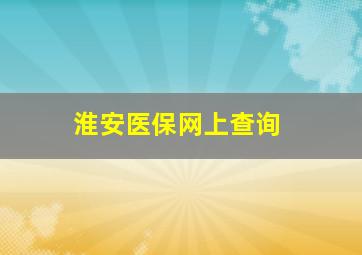 淮安医保网上查询